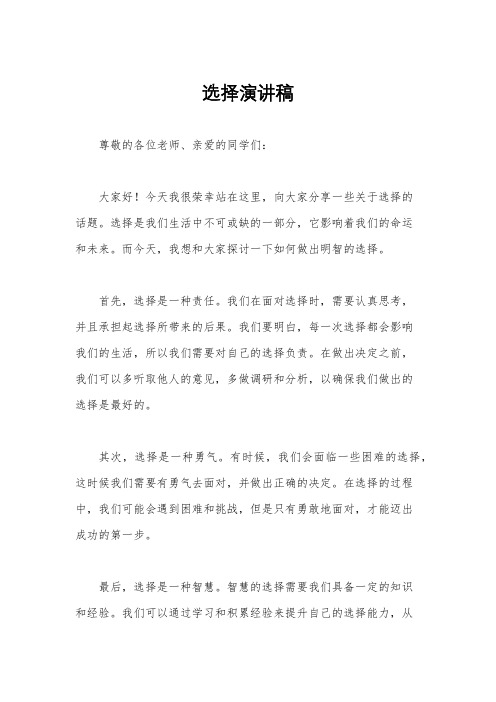 选择演讲稿

尊敬的各位老师、亲爱的同学们：

大家好！今天我很荣幸站在这里，向大家分享一些关于选择的话题。选择是我们生活中不可或缺的一部分，它影响着我们的命运和未来。而今天，我想和大家探讨一下如何做出明智的选择。

首先，选择是一种责任。我们在面对选择时，需要认真思考，并且承担起选择所带来的后果。我们要明白，每一次选择都会影响我们的生活，所以我们需要对自己的选择负责。在做出决定之前，我们可以多听取他人的意见，多做调研和分析，以确保我们做出的选择是最好的。

其次，选择是一种勇气。有时候，我们会面临一些困难的选择，这时候我们需要有勇气去面对，并做出正确的决定。在选择的过程中，我们可能会遇到困难和挑战，但是只有勇敢地面对，才能迈出成功的第一步。

最后，选择是一种智慧。智慧的选择需要我们具备一定的知识和经验。我们可以通过学习和积累经验来提升自己的选择能力，从